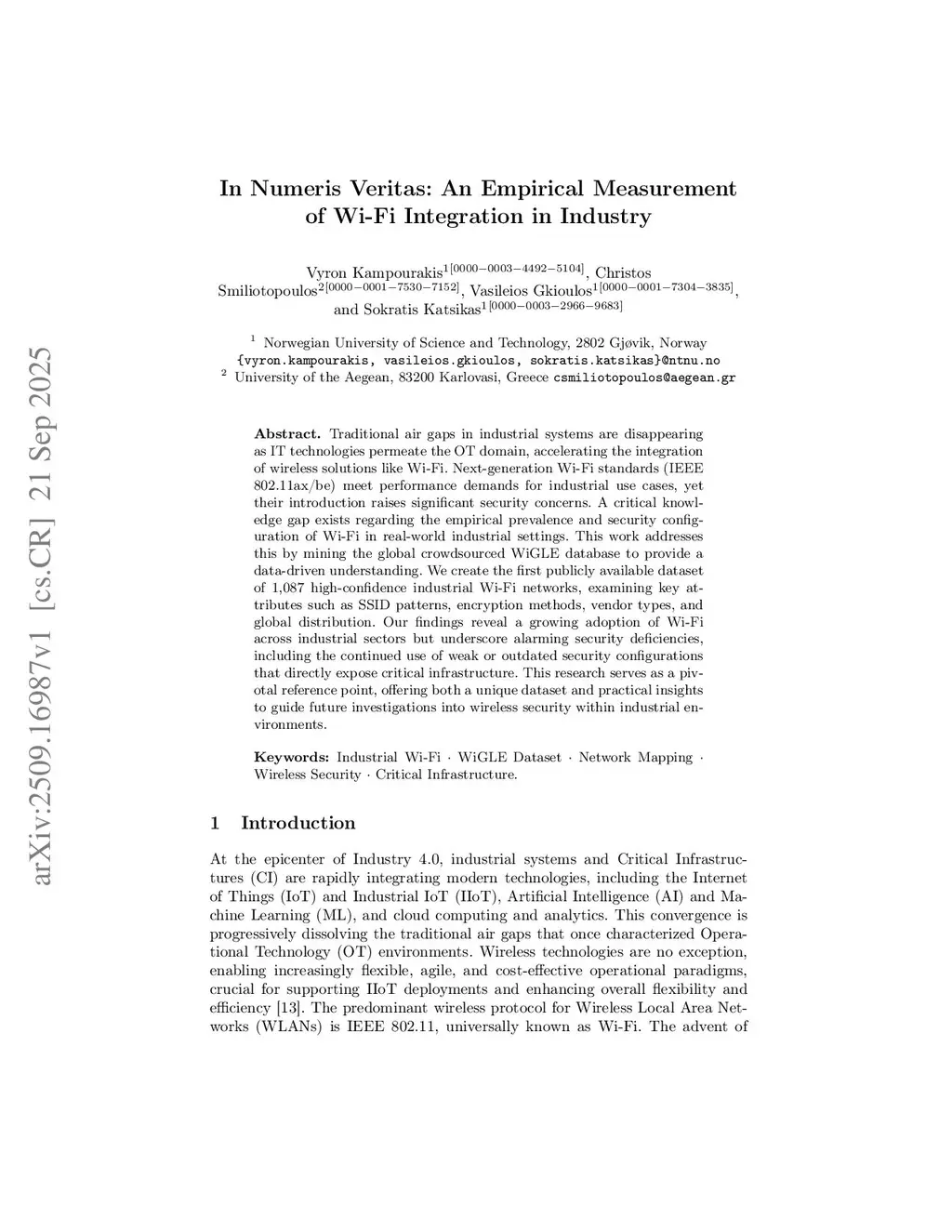 arXiv:2509.16987v1 [cs.CR] 21 Sep 2025

In Numeris Veritas: An Empirical Measurement of Wi-Fi Integration in Industry

Vyron Kampourakis$^{1[0000-0003-4492-5104]}$, Christos Smiliotopoulos$^{2[0000-0001-7530-7152]}$, Vasileios Gkioulos$^{1[0000-0001-7304-3835]}$, and Sokratis Katsikas$^{1[0000-0003-2966-9683]}$

$^1$ Norwegian University of Science and Technology, 2802 Gjøvik, Norway
{vyron.kampourakis, vasileios.gkioulos, sokratis.katsikas}@ntnu.no
$^2$ University of the Aegean, 83200 Karlovasi, Greece csmiliotopoulos@aegean.gr

Abstract. Traditional air gaps in industrial systems are disappearing as IT technologies permeate the OT domain, accelerating the integration of wireless solutions like Wi-Fi. Next-generation Wi-Fi standards (IEEE 802.11ax/be) meet performance demands for industrial use cases, yet their introduction raises significant security concerns. A critical knowledge gap exists regarding the empirical prevalence and security configuration of Wi-Fi in real-world industrial settings. This work addresses this by mining the global crowdsourced WiGLE database to provide a data-driven understanding. We create the first publicly available dataset of 1,087 high-confidence industrial Wi-Fi networks, examining key attributes such as SSID patterns, encryption methods, vendor types, and global distribution. Our findings reveal a growing adoption of Wi-Fi across industrial sectors but underscore alarming security deficiencies, including the continued use of weak or outdated security configurations that directly expose critical infrastructure. This research serves as a pivotal reference point, offering both a unique dataset and practical insights to guide future investigations into wireless security within industrial environments.

Keywords: Industrial Wi-Fi · WiGLE Dataset · Network Mapping · Wireless Security · Critical Infrastructure.

1 Introduction

At the epicenter of Industry 4.0, industrial systems and Critical Infrastructures (CI) are rapidly integrating modern technologies, including the Internet of Things (IoT) and Industrial IoT (IIoT), Artificial Intelligence (AI) and Machine Learning (ML), and cloud computing and analytics. This convergence is progressively dissolving the traditional air gaps that once characterized Operational Technology (OT) environments. Wireless technologies are no exception, enabling increasingly flexible, agile, and cost-effective operational paradigms, crucial for supporting IIoT deployments and enhancing overall flexibility and efficiency [13]. The predominant wireless protocol for Wireless Local Area Networks (WLANs) is IEEE 802.11, universally known as Wi-Fi. The advent of